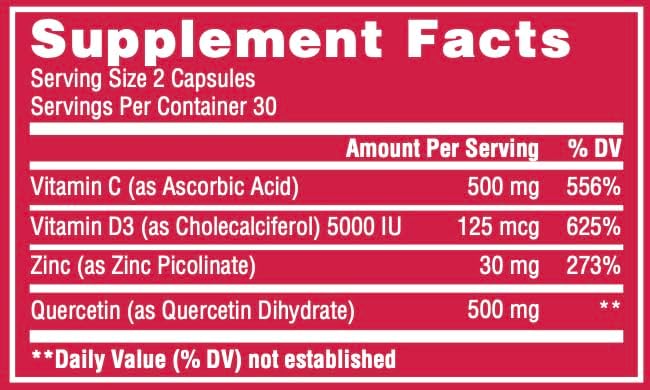 Supplement Facts
Serving Size 2 Capsules
Servings Per Container 30

| | Amount Per Serving | % DV |
|---|---|---|
| Vitamin C (as Ascorbic Acid) | 500 mg | 556% |
| Vitamin D3 (as Cholecalciferol) 5000 IU | 125 mcg | 625% |
| Zinc (as Zinc Picolinate) | 30 mg | 273% |
| Quercetin (as Quercetin Dihydrate) | 500 mg | ** |

**Daily Value (% DV) not established